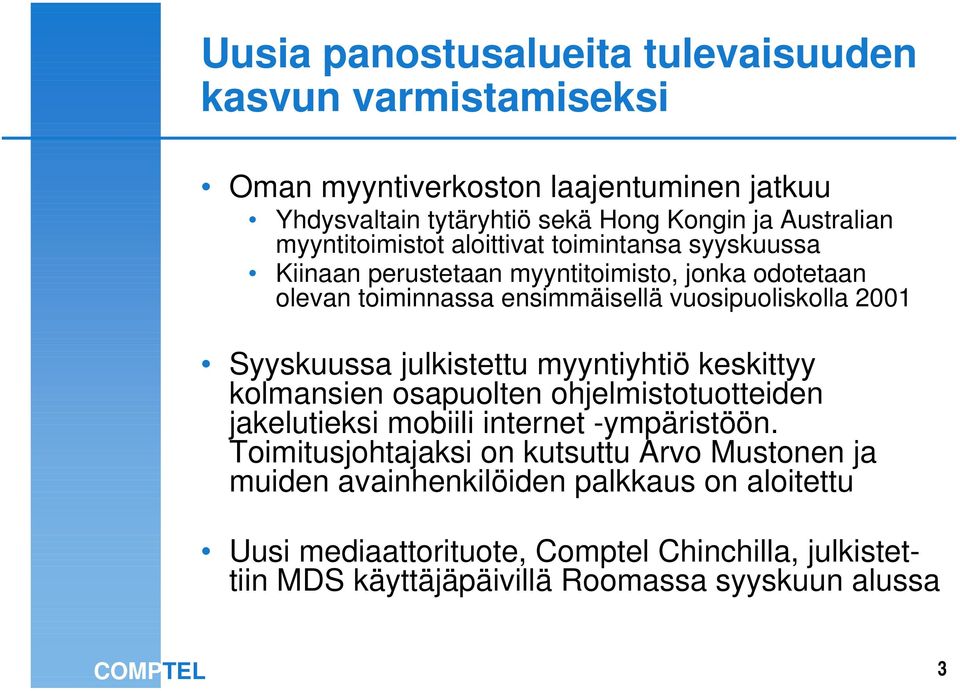 Uusia panostusalueita tulevaisuuden kasvun varmistamiseksi

• Oman myyntiverkoston laajentuminen jatkuu
  • Yhdysvaltain tytäryhtiö sekä Hong Kongin ja Australian myyntitoimistot aloittivat toimintansa syyskuussa
  • Kiinaan perustetaan myyntitoimisto, jonka odotetaan olevan toiminnassa ensimmäisellä vuosipuoliskolla 2001

• Syyskuussa julkistettu myyntiyhtiö keskittyy kolmansien osapuolten ohjelmistotuotteiden jakelutieksi mobiili internet -ympäristöön. Toimitusjohtajaksi on kutsuttu Arvo Mustonen ja muiden avainhenkilöiden palkkaus on aloitettu

• Uusi mediaattorituote, Comptel Chinchilla, julkistettiin MDS käyttäjäpäivillä Roomassa syyskuun alussa

COMPTEL

3